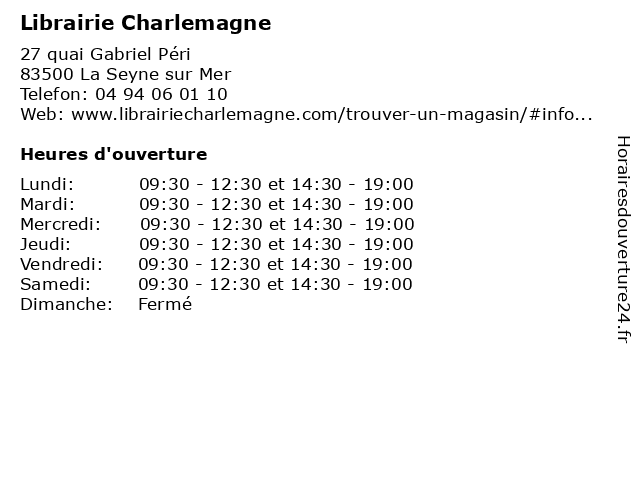 Librairie Charlemagne

27 quai Gabriel Péri
83500 La Seyne sur Mer
Telefon: 04 94 06 01 10
Web: www.librairiecharlemagne.com/trouver-un-magasin/#info...

Heures d'ouverture

| | |
|---|---|
| Lundi: | 09:30 - 12:30 et 14:30 - 19:00 |
| Mardi: | 09:30 - 12:30 et 14:30 - 19:00 |
| Mercredi: | 09:30 - 12:30 et 14:30 - 19:00 |
| Jeudi: | 09:30 - 12:30 et 14:30 - 19:00 |
| Vendredi: | 09:30 - 12:30 et 14:30 - 19:00 |
| Samedi: | 09:30 - 12:30 et 14:30 - 19:00 |
| Dimanche: | Fermé |

Horairesdouverture24.fr